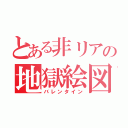 とある非リアの
地獄絵図
バレンタイン